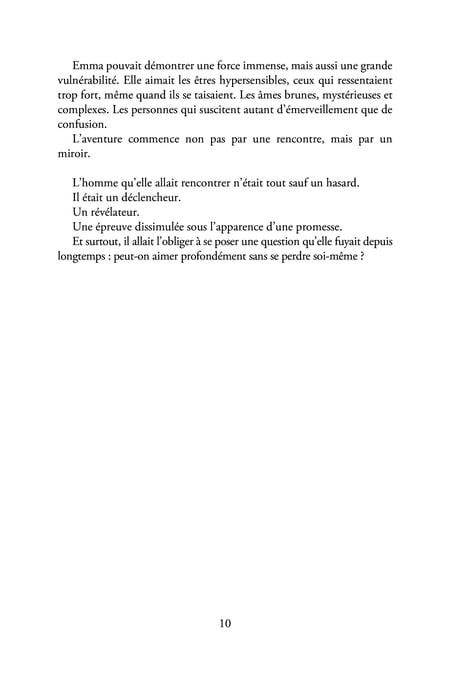 Emma pouvait démontrer une force immense, mais aussi une grande vulnérabilité. Elle aimait les êtres hypersensibles, ceux qui ressentaient trop fort, même quand ils se taisaient. Les âmes brunes, mystérieuses et complexes. Les personnes qui suscitent autant d'émerveillement que de confusion.

L'aventure commence non pas par une rencontre, mais par un miroir.

L'homme qu'elle allait rencontrer n'était tout sauf un hasard.

Il était un déclencheur.

Un révélateur.

Une épreuve dissimulée sous l'apparence d'une promesse.

Et surtout, il allait l'obliger à se poser une question qu'elle fuyait depuis longtemps : peut-on aimer profondément sans se perdre soi-même ?

10